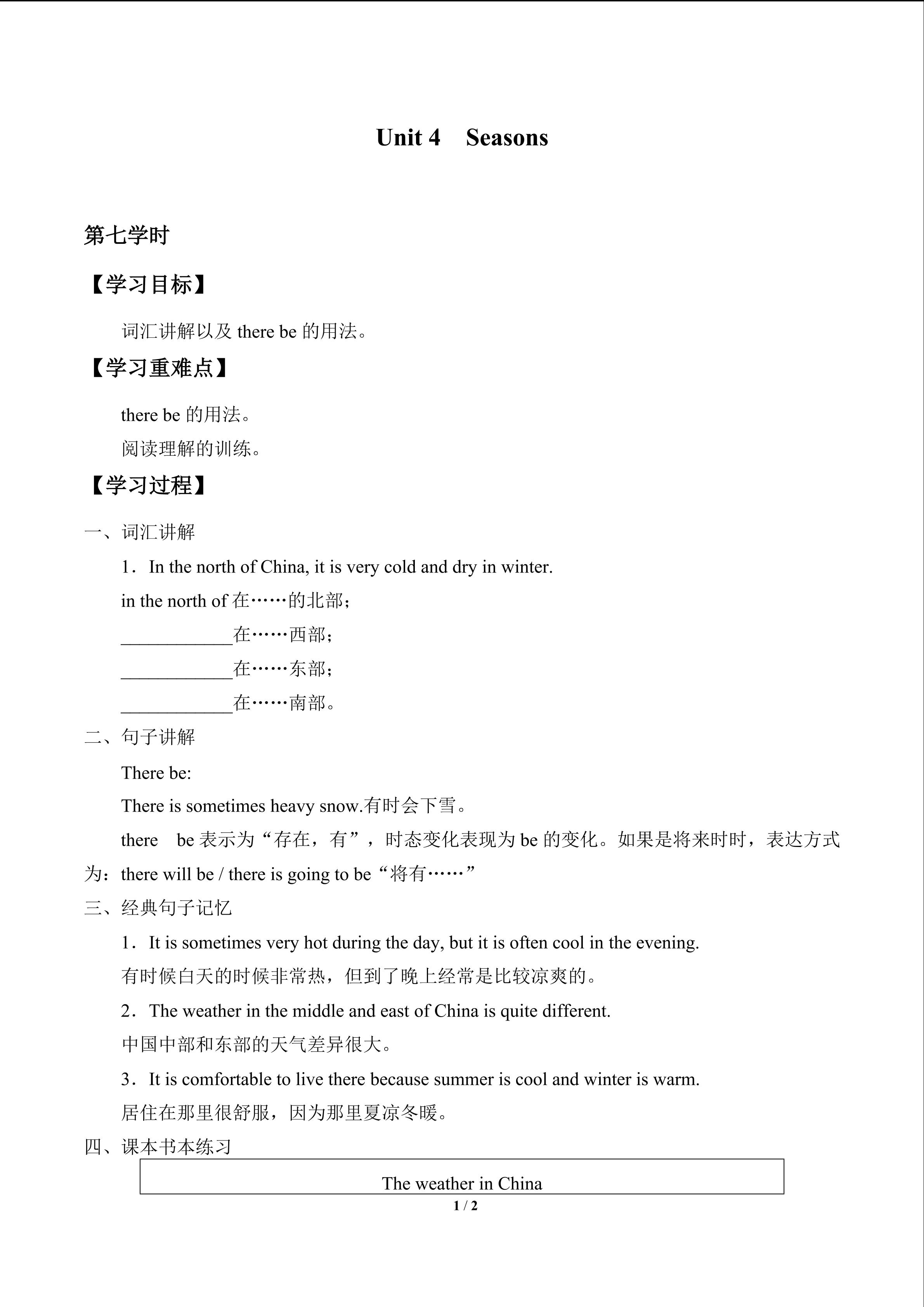 Unit 4　Seasons

第七学时

【学习目标】

词汇讲解以及 there be 的用法。

【学习重难点】

there be 的用法。

阅读理解的训练。

【学习过程】

一、词汇讲解

1．In the north of China, it is very cold and dry in winter.

in the north of 在……的北部；

____________在……西部；

____________在……东部；

____________在……南部。

二、句子讲解

There be:

There is sometimes heavy snow.有时会下雪。

there　be 表示为“存在，有”，时态变化表现为 be 的变化。如果是将来时时，表达方式为：there will be / there is going to be“将有……”

三、经典句子记忆

1．It is sometimes very hot during the day, but it is often cool in the evening.

有时候白天的时候非常热，但到了晚上经常是比较凉爽的。

2．The weather in the middle and east of China is quite different.

中国中部和东部的天气差异很大。

3．It is comfortable to live there because summer is cool and winter is warm.

居住在那里很舒服，因为那里夏凉冬暖。

四、课本书本练习

The weather in China

1 / 2